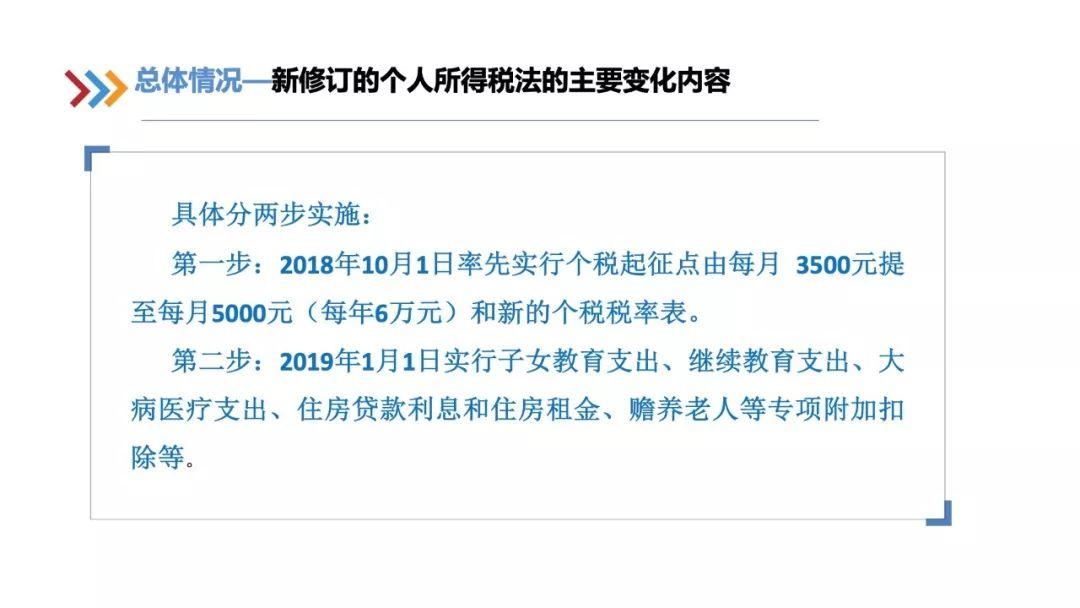 总体情况—新修订的个人所得税法的主要变化内容

具体分两步实施：

第一步：2018年10月1日率先实行个税起征点由每月 3500元提至每月5000元（每年6万元）和新的个税税率表。

第二步：2019年1月1日实行子女教育支出、继续教育支出、大病医疗支出、住房贷款利息和住房租金、赡养老人等专项附加扣除等。